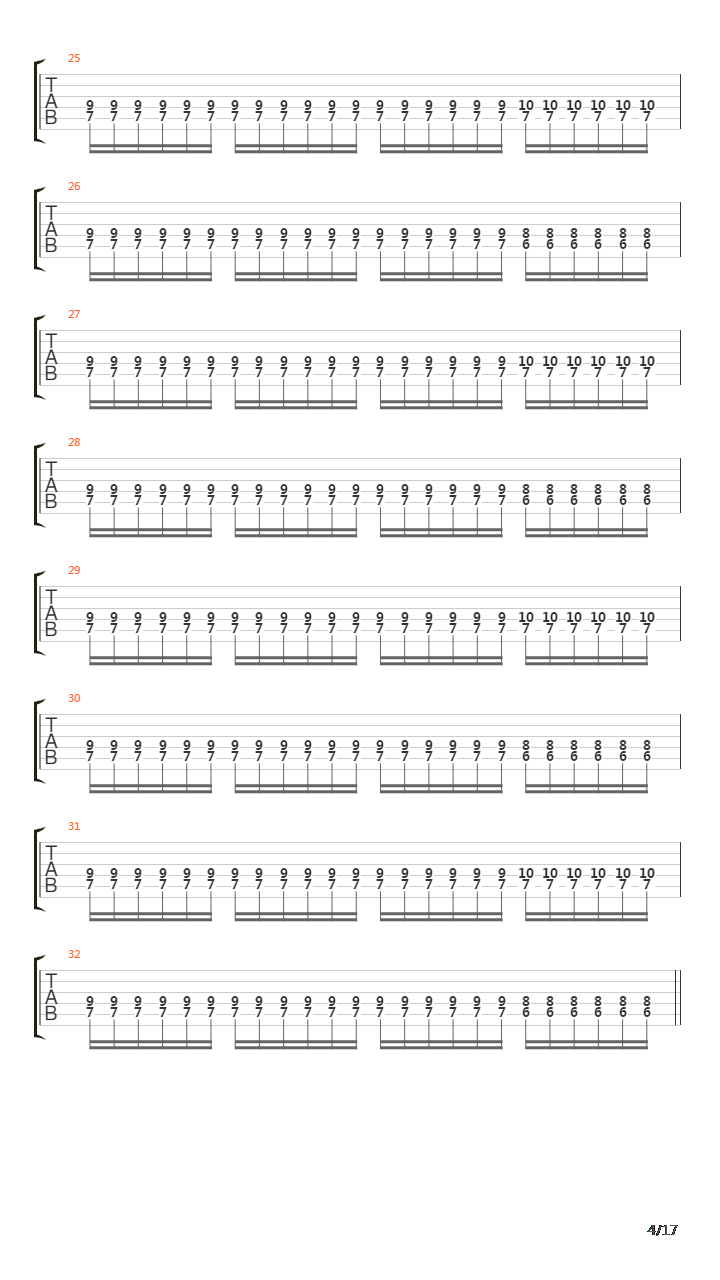 25
T
A
B
9 9 9 9 9 9 9 9 9 9 9 9 9 9 9 9 9 9 10 10 10 10 10 10
7 7 7 7 7 7 7 7 7 7 7 7 7 7 7 7 7 7 7 7 7 7 7 7

26
T
A
B
9 9 9 9 9 9 9 9 9 9 9 9 9 9 9 9 9 9 8 8 8 8 8 8
7 7 7 7 7 7 7 7 7 7 7 7 7 7 7 7 7 7 6 6 6 6 6 6

27
T
A
B
9 9 9 9 9 9 9 9 9 9 9 9 9 9 9 9 9 9 10 10 10 10 10 10
7 7 7 7 7 7 7 7 7 7 7 7 7 7 7 7 7 7 7 7 7 7 7 7

28
T
A
B
9 9 9 9 9 9 9 9 9 9 9 9 9 9 9 9 9 9 8 8 8 8 8 8
7 7 7 7 7 7 7 7 7 7 7 7 7 7 7 7 7 7 6 6 6 6 6 6

29
T
A
B
9 9 9 9 9 9 9 9 9 9 9 9 9 9 9 9 9 9 10 10 10 10 10 10
7 7 7 7 7 7 7 7 7 7 7 7 7 7 7 7 7 7 7 7 7 7 7 7

30
T
A
B
9 9 9 9 9 9 9 9 9 9 9 9 9 9 9 9 9 9 8 8 8 8 8 8
7 7 7 7 7 7 7 7 7 7 7 7 7 7 7 7 7 7 6 6 6 6 6 6

31
T
A
B
9 9 9 9 9 9 9 9 9 9 9 9 9 9 9 9 9 9 10 10 10 10 10 10
7 7 7 7 7 7 7 7 7 7 7 7 7 7 7 7 7 7 7 7 7 7 7 7

32
T
A
B
9 9 9 9 9 9 9 9 9 9 9 9 9 9 9 9 9 9 8 8 8 8 8 8
7 7 7 7 7 7 7 7 7 7 7 7 7 7 7 7 7 7 6 6 6 6 6 6

4/17